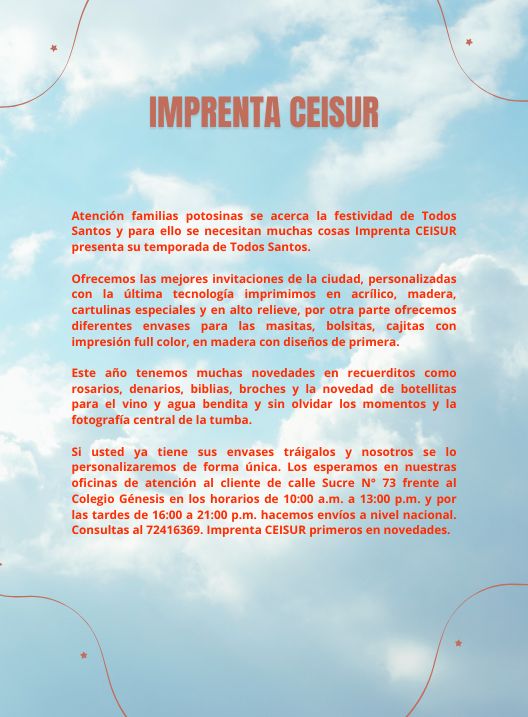 IMPRENTA CEISUR

Atención familias potosinas se acerca la festividad de Todos Santos y para ello se necesitan muchas cosas Imprenta CEISUR presenta su temporada de Todos Santos.

Ofrecemos las mejores invitaciones de la ciudad, personalizadas con la última tecnología imprimimos en acrílico, madera, cartulinas especiales y en alto relieve, por otra parte ofrecemos diferentes envases para las masitas, bolsitas, cajitas con impresión full color, en madera con diseños de primera.

Este año tenemos muchas novedades en recuerditos como rosarios, denarios, biblias, broches y la novedad de botellitas para el vino y agua bendita y sin olvidar los momentos y la fotografía central de la tumba.

Si usted ya tiene sus envases tráigalos y nosotros se lo personalizaremos de forma única. Los esperamos en nuestras oficinas de atención al cliente de calle Sucre N° 73 frente al Colegio Génesis en los horarios de 10:00 a.m. a 13:00 p.m. y por las tardes de 16:00 a 21:00 p.m. hacemos envíos a nivel nacional. Consultas al 72416369. Imprenta CEISUR primeros en novedades.